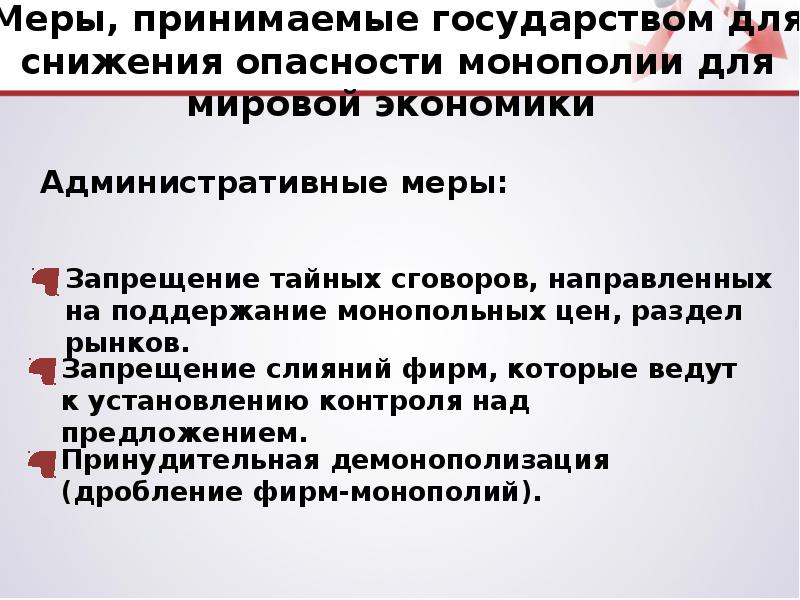 Меры, принимаемые государством для снижения опасности монополии для мировой экономики

Административные меры:

Запрещение тайных сговоров, направленных на поддержание монопольных цен, раздел рынков.

Запрещение слияний фирм, которые ведут к установлению контроля над предложением.

Принудительная демонополизация (дробление фирм-монополий).